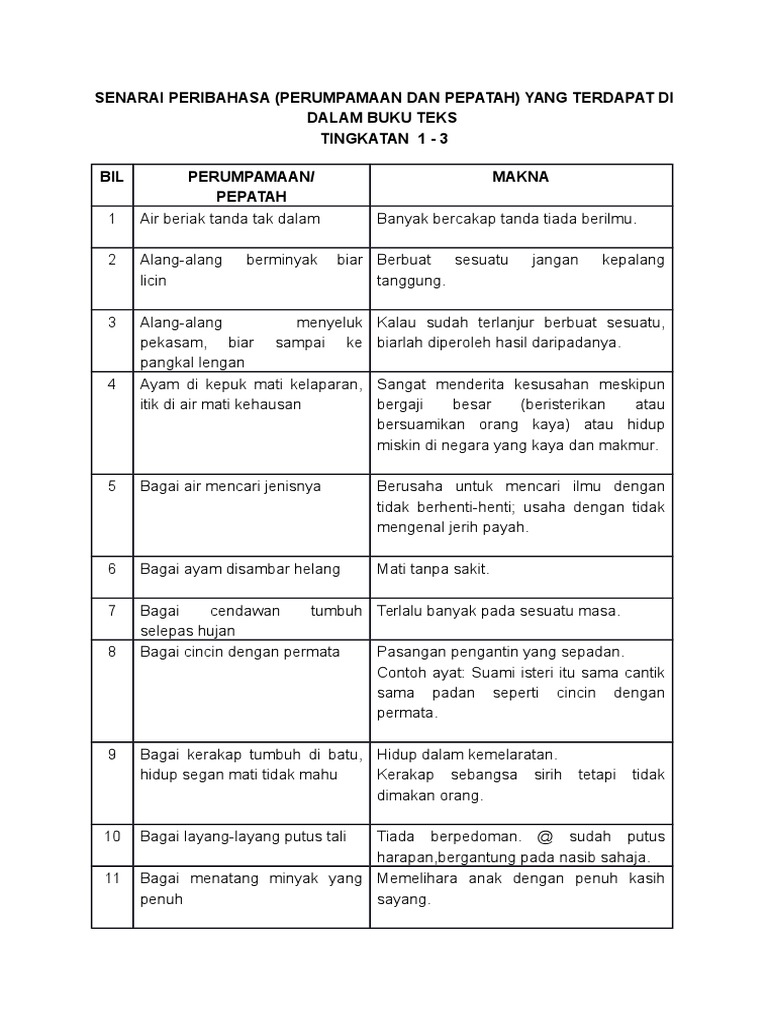 SENARAI PERIBAHASA (PERUMPAMAAN DAN PEPATAH) YANG TERDAPAT DI DALAM BUKU TEKS
TINGKATAN 1 - 3

| BIL | PERUMPAMAAN/ PEPATAH | MAKNA |
|---|---|---|
| 1 | Air beriak tanda tak dalam | Banyak bercakap tanda tiada berilmu. |
| 2 | Alang-alang berminyak biar licin | Berbuat sesuatu jangan kepalang tanggung. |
| 3 | Alang-alang menyeluk pekasam, biar sampai ke pangkal lengan | Kalau sudah terlanjur berbuat sesuatu, biarlah diperoleh hasil daripadanya. |
| 4 | Ayam di kepuk mati kelaparan, itik di air mati kehausan | Sangat menderita kesusahan meskipun bergaji besar (beristerikan atau bersuamikan orang kaya) atau hidup miskin di negara yang kaya dan makmur. |
| 5 | Bagai air mencari jenisnya | Berusaha untuk mencari ilmu dengan tidak berhenti-henti; usaha dengan tidak mengenal jerih payah. |
| 6 | Bagai ayam disambar helang | Mati tanpa sakit. |
| 7 | Bagai cendawan tumbuh selepas hujan | Terlalu banyak pada sesuatu masa. |
| 8 | Bagai cincin dengan permata | Pasangan pengantin yang sepadan. Contoh ayat: Suami isteri itu sama cantik sama padan seperti cincin dengan permata. |
| 9 | Bagai kerakap tumbuh di batu, hidup segan mati tidak mahu | Hidup dalam kemelaratan. Kerakap sebangsa sirih tetapi tidak dimakan orang. |
| 10 | Bagai layang-layang putus tali | Tiada berpedoman. @ sudah putus harapan,bergantung pada nasib sahaja. |
| 11 | Bagai menatang minyak yang penuh | Memelihara anak dengan penuh kasih sayang. |